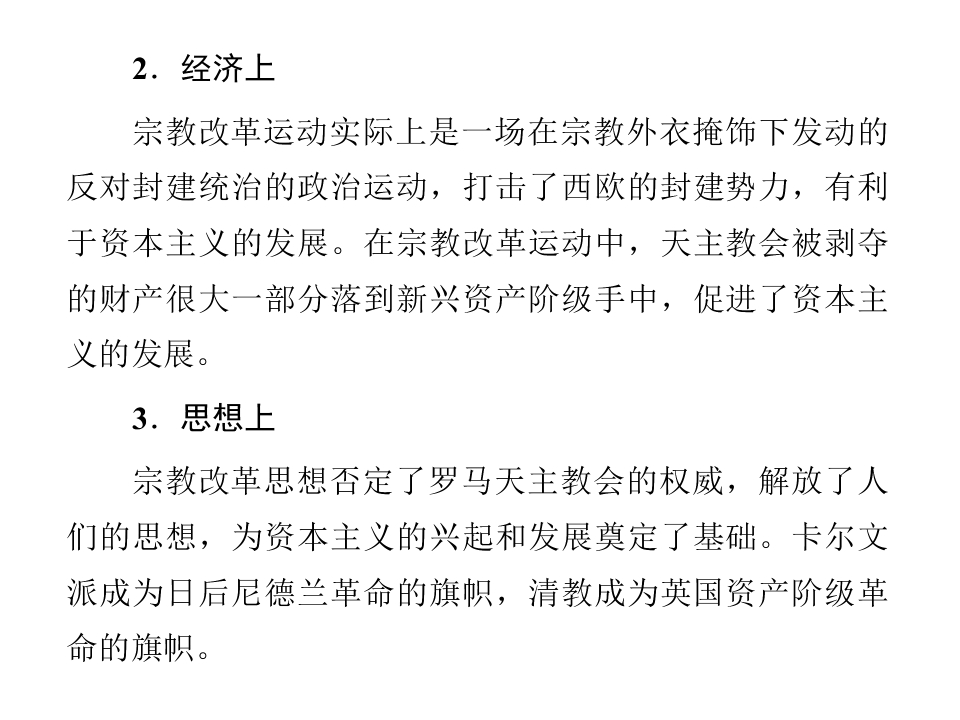 2．经济上

宗教改革运动实际上是一场在宗教外衣掩饰下发动的反对封建统治的政治运动，打击了西欧的封建势力，有利于资本主义的发展。在宗教改革运动中，天主教会被剥夺的财产很大一部分落到新兴资产阶级手中，促进了资本主义的发展。

3．思想上

宗教改革思想否定了罗马天主教会的权威，解放了人们的思想，为资本主义的兴起和发展奠定了基础。卡尔文派成为日后尼德兰革命的旗帜，清教成为英国资产阶级革命的旗帜。